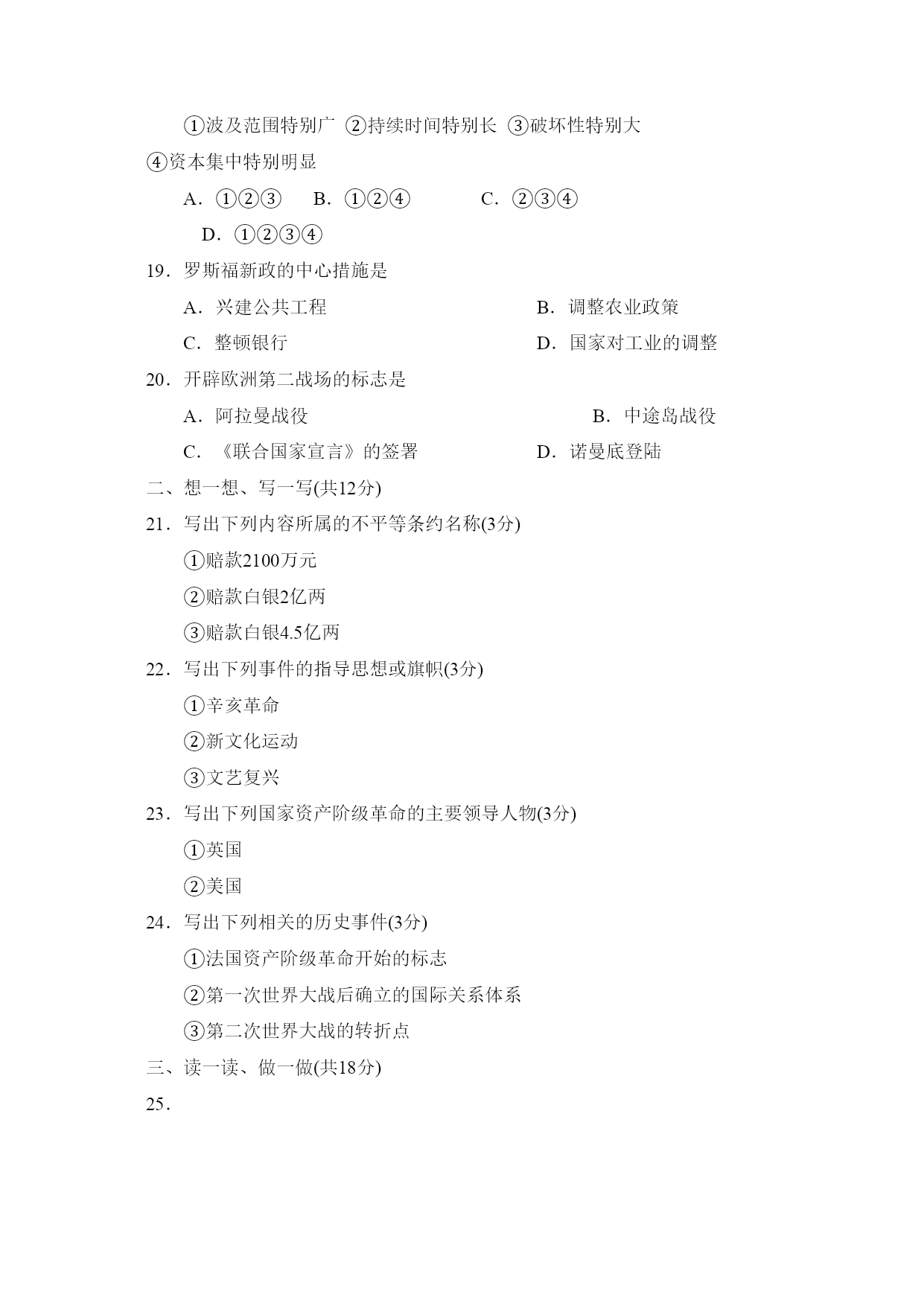 ①波及范围特别广 ②持续时间特别长 ③破坏性特别大 ④资本集中特别明显

A．①②③ B．①②④ C．②③④

D．①②③④

19．罗斯福新政的中心措施是

A．兴建公共工程 B．调整农业政策

C．整顿银行 D．国家对工业的调整

20．开辟欧洲第二战场的标志是

A．阿拉曼战役 B．中途岛战役

C．《联合国家宣言》的签署 D．诺曼底登陆

二、想一想、写一写(共12分)

21．写出下列内容所属的不平等条约名称(3分)

①赔款2100万元

②赔款白银2亿两

③赔款白银4.5亿两

22．写出下列事件的指导思想或旗帜(3分)

①辛亥革命

②新文化运动

③文艺复兴

23．写出下列国家资产阶级革命的主要领导人物(3分)

①英国

②美国

24．写出下列相关的历史事件(3分)

①法国资产阶级革命开始的标志

②第一次世界大战后确立的国际关系体系

③第二次世界大战的转折点

三、读一读、做一做(共18分)

25．